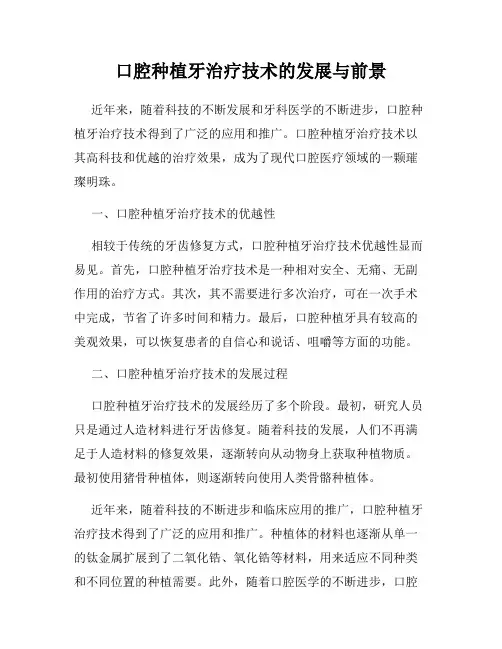 口腔种植牙治疗技术的发展与前景

近年来，随着科技的不断发展和牙科医学的不断进步，口腔种植牙治疗技术得到了广泛的应用和推广。口腔种植牙治疗技术以其高科技和优越的治疗效果，成为了现代口腔医疗领域的一颗璀璨明珠。

一、口腔种植牙治疗技术的优越性

相较于传统的牙齿修复方式，口腔种植牙治疗技术优越性显而易见。首先，口腔种植牙治疗技术是一种相对安全、无痛、无副作用的治疗方式。其次，其不需要进行多次治疗，可在一次手术中完成，节省了许多时间和精力。最后，口腔种植牙具有较高的美观效果，可以恢复患者的自信心和说话、咀嚼等方面的功能。

二、口腔种植牙治疗技术的发展过程

口腔种植牙治疗技术的发展经历了多个阶段。最初，研究人员只是通过人造材料进行牙齿修复。随着科技的发展，人们不再满足于人造材料的修复效果，逐渐转向从动物身上获取种植物质。最初使用猪骨种植体，则逐渐转向使用人类骨骼种植体。

近年来，随着科技的不断进步和临床应用的推广，口腔种植牙治疗技术得到了广泛的应用和推广。种植体的材料也逐渐从单一的钛金属扩展到了二氧化锆、氧化锆等材料，用来适应不同种类和不同位置的种植需要。此外，随着口腔医学的不断进步，口腔